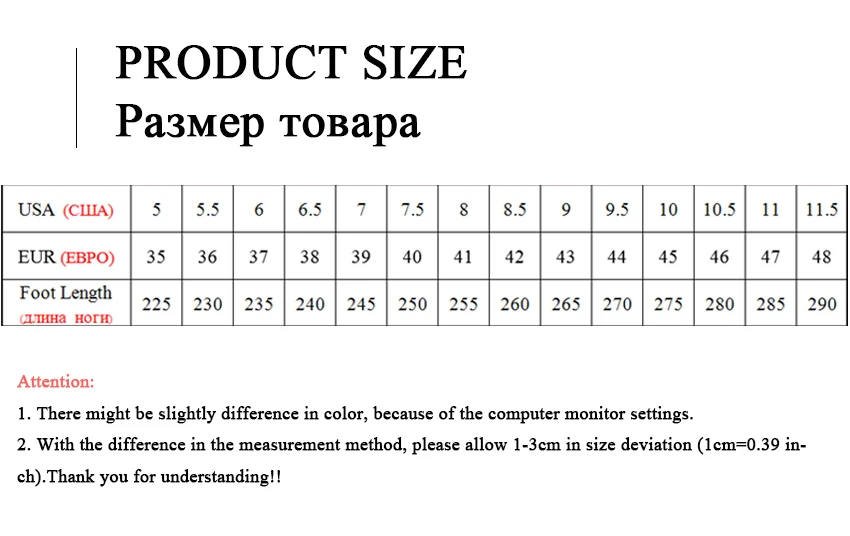 PRODUCT SIZE
Размер товара

| USA (США) | 5 | 5.5 | 6 | 6.5 | 7 | 7.5 | 8 | 8.5 | 9 | 9.5 | 10 | 10.5 | 11 | 11.5 |
|---|---|---|---|---|---|---|---|---|---|---|---|---|---|---|
| EUR (ЕВРО) | 35 | 36 | 37 | 38 | 39 | 40 | 41 | 42 | 43 | 44 | 45 | 46 | 47 | 48 |
| Foot Length (длина ноги) | 225 | 230 | 235 | 240 | 245 | 250 | 255 | 260 | 265 | 270 | 275 | 280 | 285 | 290 |

Attention:
1. There might be slightly difference in color, because of the computer monitor settings.
2. With the difference in the measurement method, please allow 1-3cm in size deviation (1cm=0.39 inch).Thank you for understanding!!